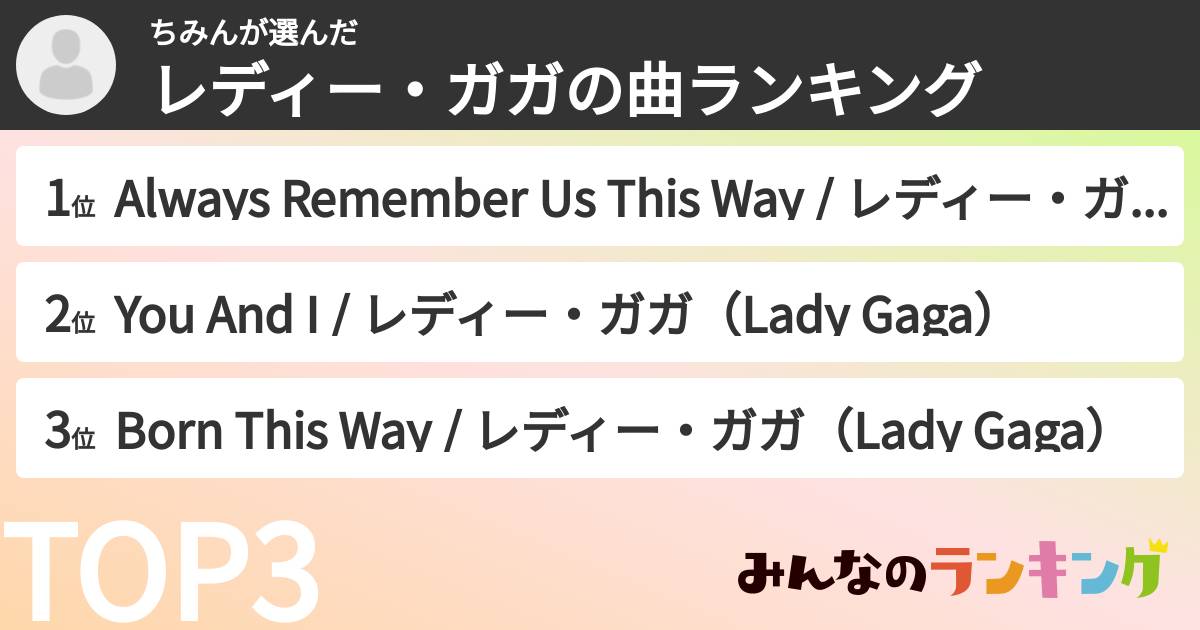 ちみんが選んだ
レディー・ガガの曲ランキング

1位 Always Remember Us This Way / レディー・ガ...

2位 You And I / レディー・ガガ（Lady Gaga）

3位 Born This Way / レディー・ガガ（Lady Gaga）

TOP3

みんなのランキング